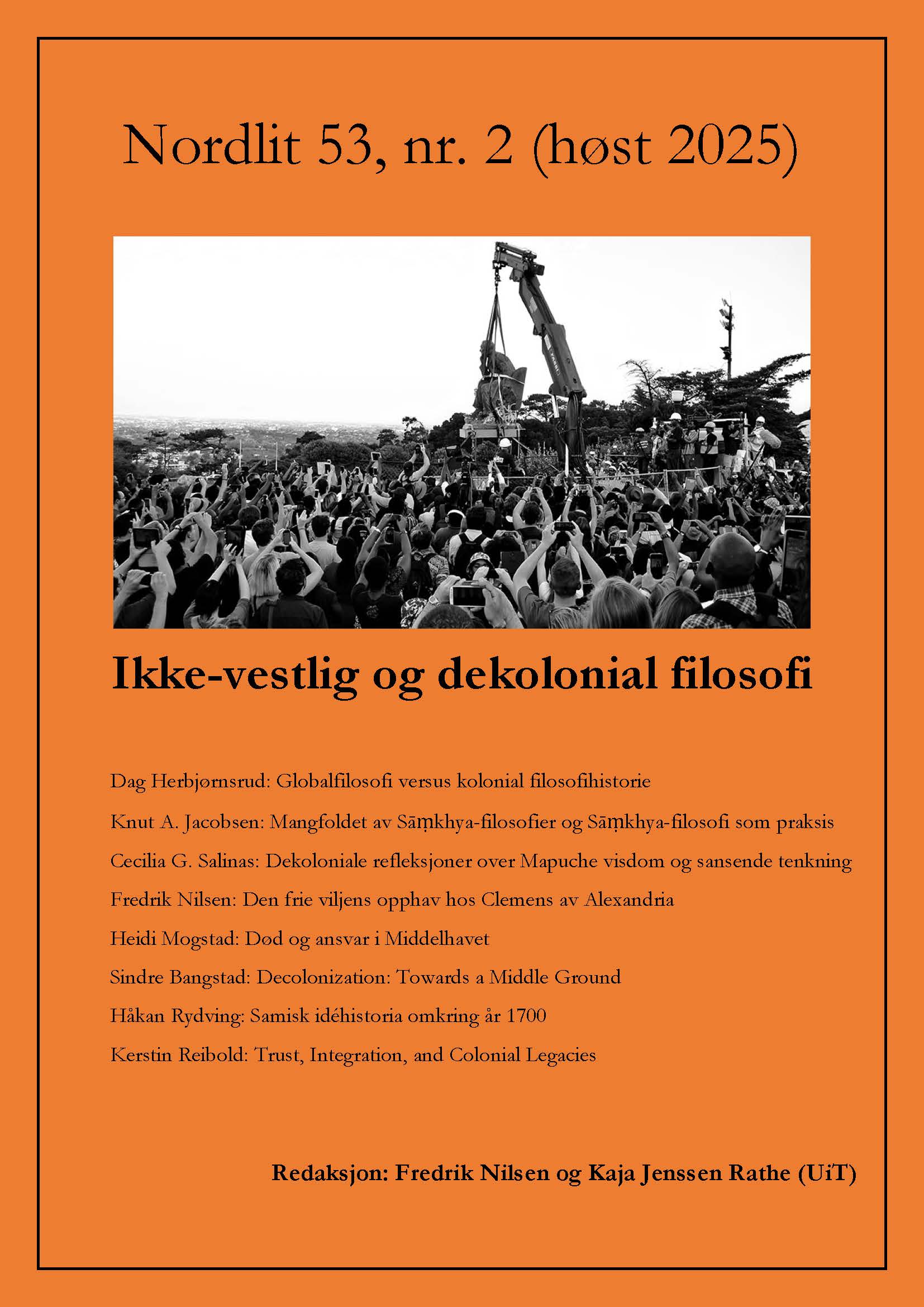 Nordlit 53, nr. 2 (høst 2025)

Ikke-vestlig og dekolonial filosofi

Dag Herbjørnsrud: Globalfilosofi versus kolonial filosofihistorie

Knut A. Jacobsen: Mangfoldet av Sāṃkhya-filosofier og Sāṃkhya-filosofi som praksis

Cecilia G. Salinas: Dekoloniale refleksjoner over Mapuche visdom og sansende tenkning

Fredrik Nilsen: Den frie viljens opphav hos Clemens av Alexandria

Heidi Mogstad: Død og ansvar i Middelhavet

Sindre Bangstad: Decolonization: Towards a Middle Ground

Håkan Rydving: Samisk idéhistoria omkring år 1700

Kerstin Reibold: Trust, Integration, and Colonial Legacies

Redaksjon: Fredrik Nilsen og Kaja Jenssen Rathe (UiT)